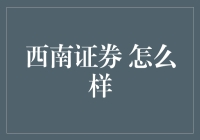 西南证券 怎么样